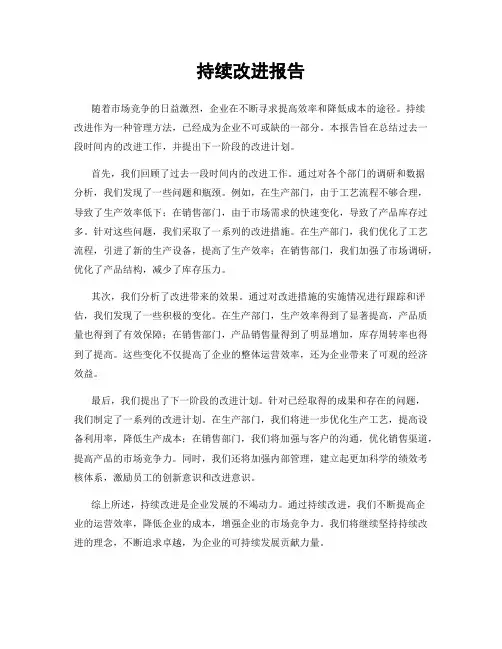 持续改进报告

随着市场竞争的日益激烈，企业在不断寻求提高效率和降低成本的途径。持续改进作为一种管理方法，已经成为企业不可或缺的一部分。本报告旨在总结过去一段时间内的改进工作，并提出下一阶段的改进计划。

首先，我们回顾了过去一段时间内的改进工作。通过对各个部门的调研和数据分析，我们发现了一些问题和瓶颈。例如，在生产部门，由于工艺流程不够合理，导致了生产效率低下；在销售部门，由于市场需求的快速变化，导致了产品库存过多。针对这些问题，我们采取了一系列的改进措施。在生产部门，我们优化了工艺流程，引进了新的生产设备，提高了生产效率；在销售部门，我们加强了市场调研，优化了产品结构，减少了库存压力。

其次，我们分析了改进带来的效果。通过对改进措施的实施情况进行跟踪和评估，我们发现了一些积极的变化。在生产部门，生产效率得到了显著提高，产品质量也得到了有效保障；在销售部门，产品销售量得到了明显增加，库存周转率也得到了提高。这些变化不仅提高了企业的整体运营效率，还为企业带来了可观的经济效益。

最后，我们提出了下一阶段的改进计划。针对已经取得的成果和存在的问题，我们制定了一系列的改进计划。在生产部门，我们将进一步优化生产工艺，提高设备利用率，降低生产成本；在销售部门，我们将加强与客户的沟通，优化销售渠道，提高产品的市场竞争力。同时，我们还将加强内部管理，建立起更加科学的绩效考核体系，激励员工的创新意识和改进意识。

综上所述，持续改进是企业发展的不竭动力。通过持续改进，我们不断提高企业的运营效率，降低企业的成本，增强企业的市场竞争力。我们将继续坚持持续改进的理念，不断追求卓越，为企业的可持续发展贡献力量。